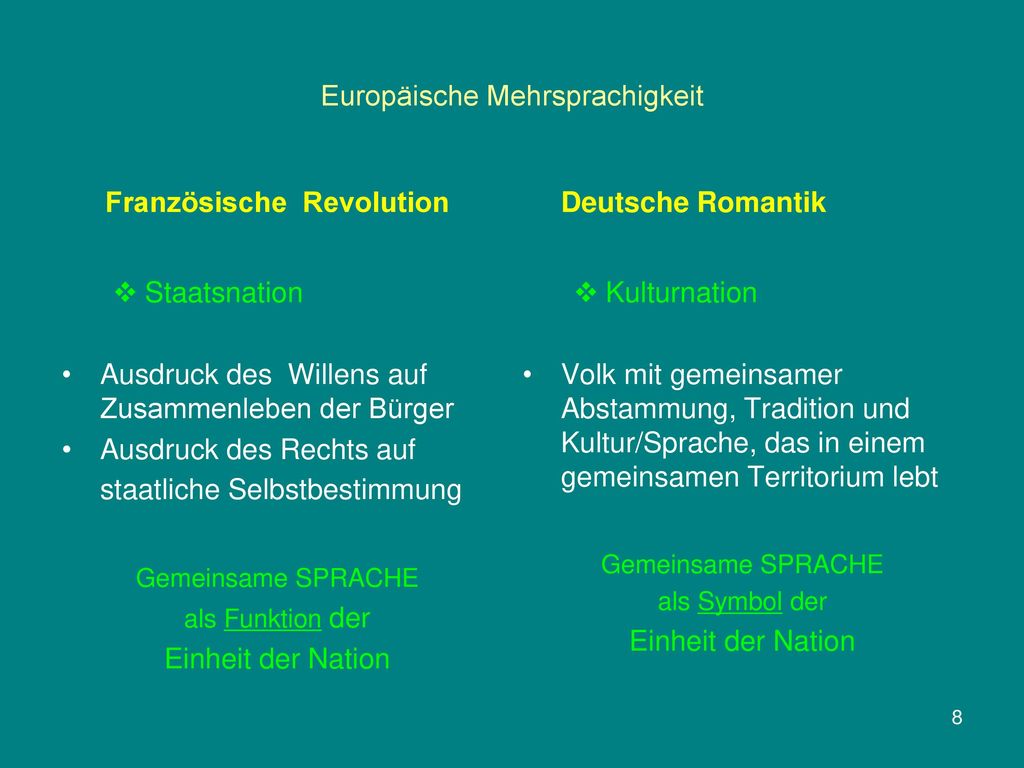 Europäische Mehrsprachigkeit

Französische Revolution

❖ Staatsnation

• Ausdruck des Willens auf Zusammenleben der Bürger
• Ausdruck des Rechts auf staatliche Selbstbestimmung

Gemeinsame SPRACHE als Funktion der Einheit der Nation

Deutsche Romantik

❖ Kulturnation

• Volk mit gemeinsamer Abstammung, Tradition und Kultur/Sprache, das in einem gemeinsamen Territorium lebt

Gemeinsame SPRACHE als Symbol der Einheit der Nation

8